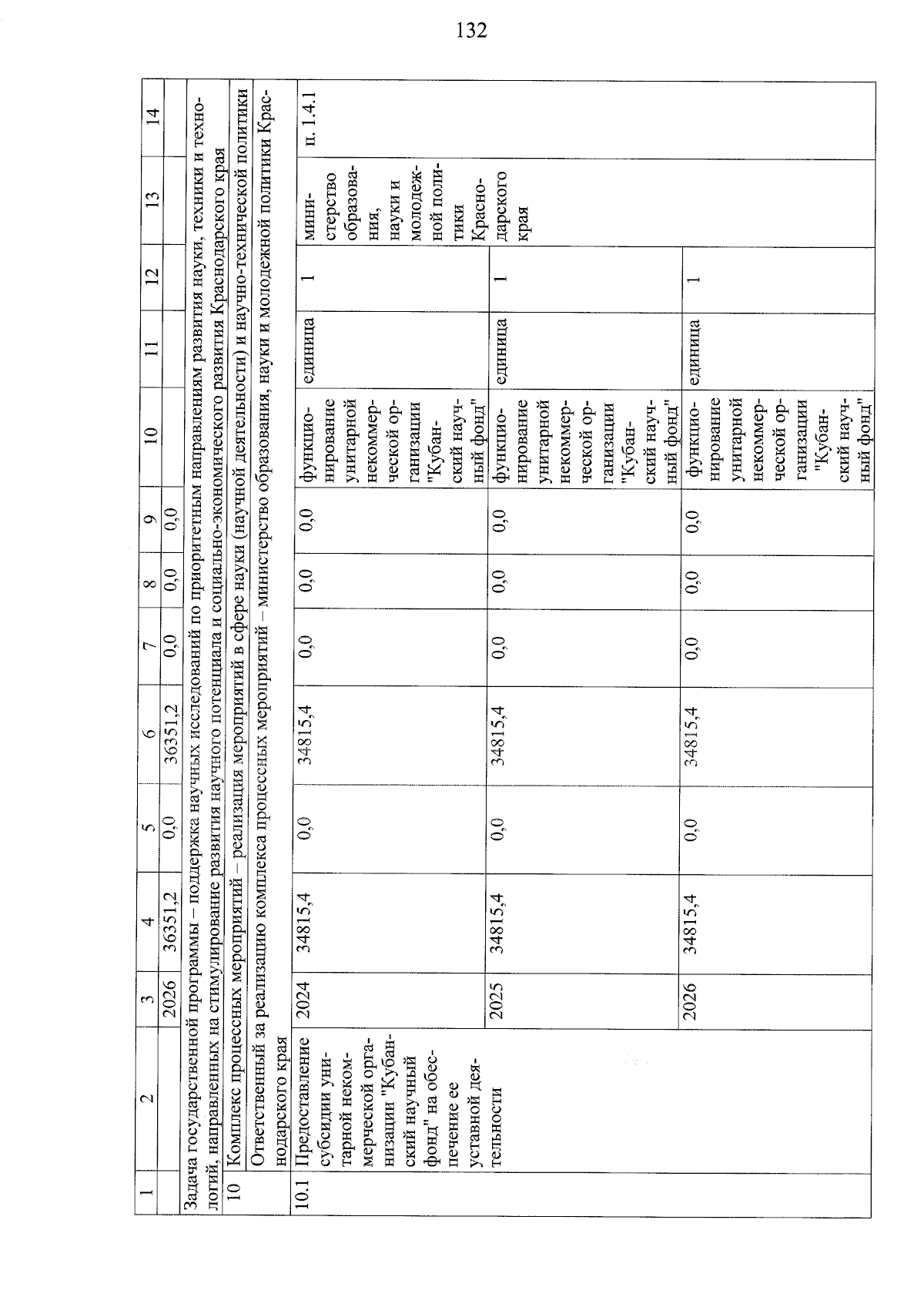 132

| 1 | 2 | 3 | 4 | 5 | 6 | 7 | 8 | 9 | 10 | 11 | 12 | 13 | 14 |
|---|---|---|---|---|---|---|---|---|---|---|---|---|---|
| | | 2026 | 36351,2 | 0,0 | 36351,2 | 0,0 | 0,0 | 0,0 | | | | | |
| Задача государственной программы – поддержка научных исследований по приоритетным направлениям развития науки, техники и технологий, направленных на стимулирование развития научного потенциала и социально-экономического развития Краснодарского края | | | | | | | | | | | | | |
| 10 | Комплекс процессных мероприятий – реализация мероприятий в сфере науки (научной деятельности) и научно-технической политики | | | | | | | | | | | | |
| | Ответственный за реализацию комплекса процессных мероприятий – министерство образования, науки и молодежной политики Краснодарского края | | | | | | | | | | | | |
| 10.1 | Предоставление субсидии унитарной некоммерческой организации "Кубанский научный фонд" на обеспечение ее уставной деятельности | 2024 | 34815,4 | 0,0 | 34815,4 | 0,0 | 0,0 | 0,0 | функционирование унитарной некоммерческой организации "Кубанский научный фонд" | единица | 1 | министерство образования, науки и молодежной политики Краснодарского края | п. 1.4.1 |
| | | 2025 | 34815,4 | 0,0 | 34815,4 | 0,0 | 0,0 | 0,0 | функционирование унитарной некоммерческой организации "Кубанский научный фонд" | единица | 1 | | |
| | | 2026 | 34815,4 | 0,0 | 34815,4 | 0,0 | 0,0 | 0,0 | функционирование унитарной некоммерческой организации "Кубанский научный фонд" | единица | 1 | | |